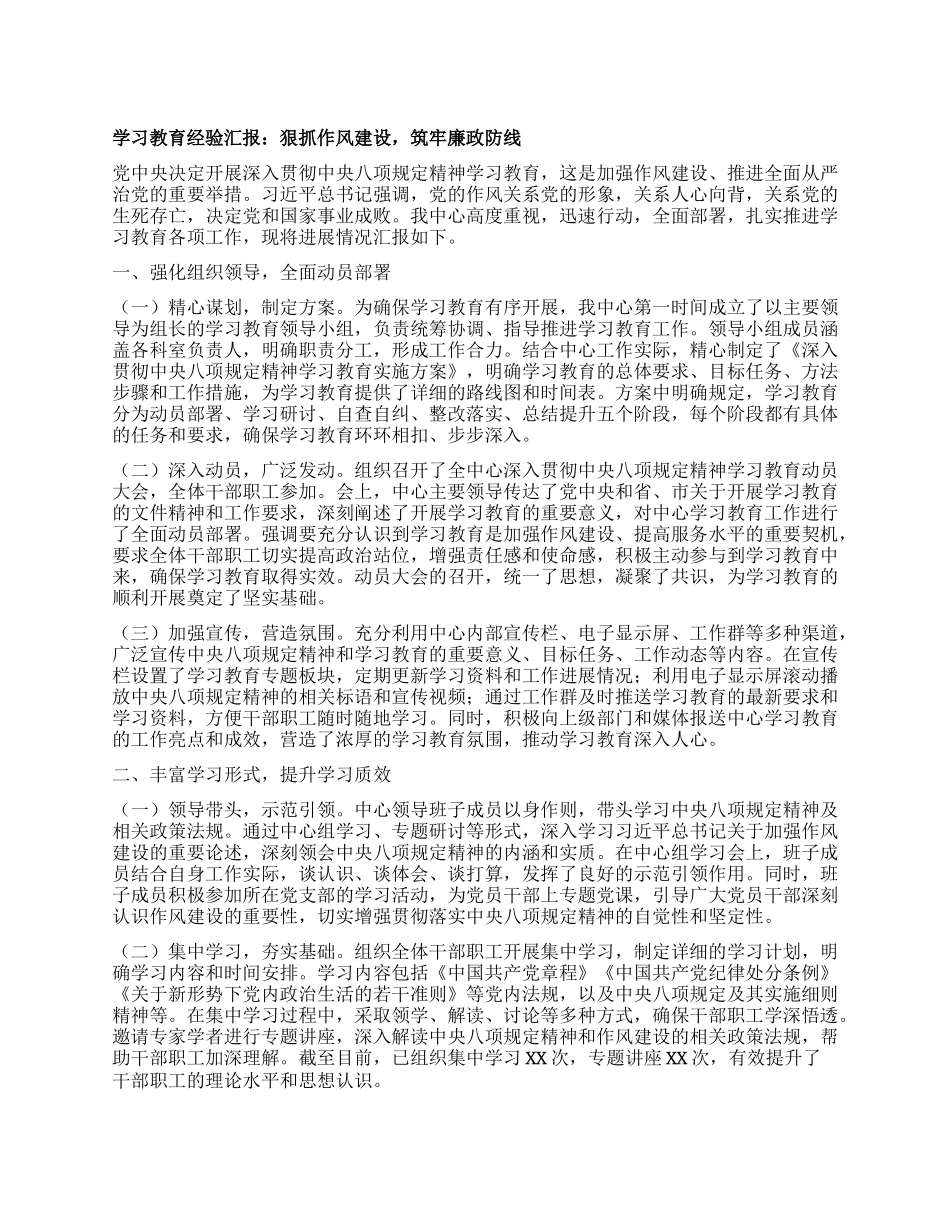 学习教育经验汇报：狠抓作风建设，筑牢廉政防线

党中央决定开展深入贯彻中央八项规定精神学习教育，这是加强作风建设、推进全面从严治党的重要举措。习近平总书记强调，党的作风关系党的形象，关系人心向背，关系党的生死存亡，决定党和国家事业成败。我中心高度重视，迅速行动，全面部署，扎实推进学习教育各项工作，现将进展情况汇报如下。

一、强化组织领导，全面动员部署

（一）精心谋划，制定方案。为确保学习教育有序开展，我中心第一时间成立了以主要领导为组长的学习教育领导小组，负责统筹协调、指导推进学习教育工作。领导小组成员涵盖各科室负责人，明确职责分工，形成工作合力。结合中心工作实际，精心制定了《深入贯彻中央八项规定精神学习教育实施方案》，明确学习教育的总体要求、目标任务、方法步骤和工作措施，为学习教育提供了详细的路线图和时间表。方案中明确规定，学习教育分为动员部署、学习研讨、自查自纠、整改落实、总结提升五个阶段，每个阶段都有具体的任务和要求，确保学习教育环环相扣、步步深入。

（二）深入动员，广泛发动。组织召开了全中心深入贯彻中央八项规定精神学习教育动员大会，全体干部职工参加。会上，中心主要领导传达了党中央和省、市关于开展学习教育的文件精神和工作要求，深刻阐述了开展学习教育的重要意义，对中心学习教育工作进行了全面动员部署。强调要充分认识到学习教育是加强作风建设、提高服务水平的重要契机，要求全体干部职工切实提高政治站位，增强责任感和使命感，积极主动参与到学习教育中来，确保学习教育取得实效。动员大会的召开，统一了思想，凝聚了共识，为学习教育的顺利开展奠定了坚实基础。

（三）加强宣传，营造氛围。充分利用中心内部宣传栏、电子显示屏、工作群等多种渠道，广泛宣传中央八项规定精神和学习教育的重要意义、目标任务、工作动态等内容。在宣传栏设置了学习教育专题板块，定期更新学习资料和工作进展情况；利用电子显示屏滚动播放中央八项规定精神的相关标语和宣传视频；通过工作群及时推送学习教育的最新要求和学习资料，方便干部职工随时随地学习。同时，积极向上级部门和媒体报送中心学习教育的工作亮点和成效，营造了浓厚的学习教育氛围，推动学习教育深入人心。

二、丰富学习形式，提升学习质效

（一）领导带头，示范引领。中心领导班子成员以身作则，带头学习中央八项规定精神及相关政策法规。通过中心组学习、专题研讨等形式，深入学习习近平总书记关于加强作风建设的重要论述，深刻领会中央八项规定精神的内涵和实质。在中心组学习会上，班子成员结合自身工作实际，谈认识、谈体会、谈打算，发挥了良好的示范引领作用。同时，班子成员积极参加所在党支部的学习活动，为党员干部上专题党课，引导广大党员干部深刻认识作风建设的重要性，切实增强贯彻落实中央八项规定精神的自觉性和坚定性。

（二）集中学习，夯实基础。组织全体干部职工开展集中学习，制定详细的学习计划，明确学习内容和时间安排。学习内容包括《中国共产党章程》《中国共产党纪律处分条例》《关于新形势下党内政治生活的若干准则》等党内法规，以及中央八项规定及其实施细则精神等。在集中学习过程中，采取领学、解读、讨论等多种方式，确保干部职工学深悟透。邀请专家学者进行专题讲座，深入解读中央八项规定精神和作风建设的相关政策法规，帮助干部职工加深理解。截至目前，已组织集中学习 XX 次，专题讲座 XX 次，有效提升了干部职工的理论水平和思想认识。